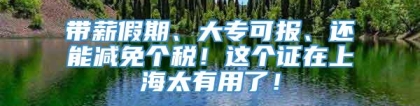 带薪假期、大专可报、还能减免个税！这个证在上海太有用了！